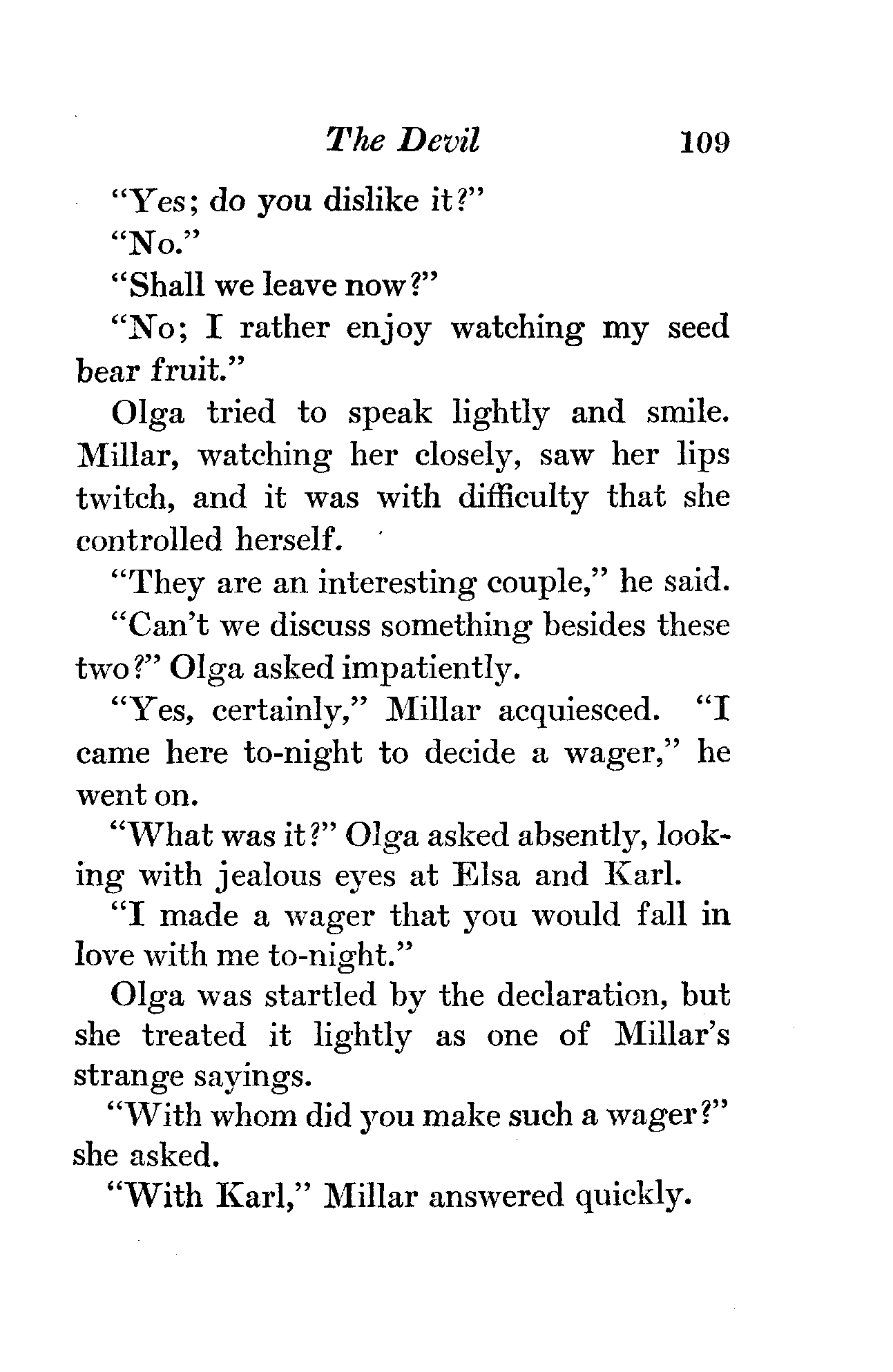 The Devil 109

"Yes; do you dislike it?"

"No."

"Shall we leave now?"

"No; I rather enjoy watching my seed bear fruit."

Olga tried to speak lightly and smile. Millar, watching her closely, saw her lips twitch, and it was with difficulty that she controlled herself.

"They are an interesting couple," he said.

"Can't we discuss something besides these two?" Olga asked impatiently.

"Yes, certainly," Millar acquiesced. "I came here to-night to decide a wager," he went on.

"What was it?" Olga asked absently, looking with jealous eyes at Elsa and Karl.

"I made a wager that you would fall in love with me to-night."

Olga was startled by the declaration, but she treated it lightly as one of Millar's strange sayings.

"With whom did you make such a wager?" she asked.

"With Karl," Millar answered quickly.